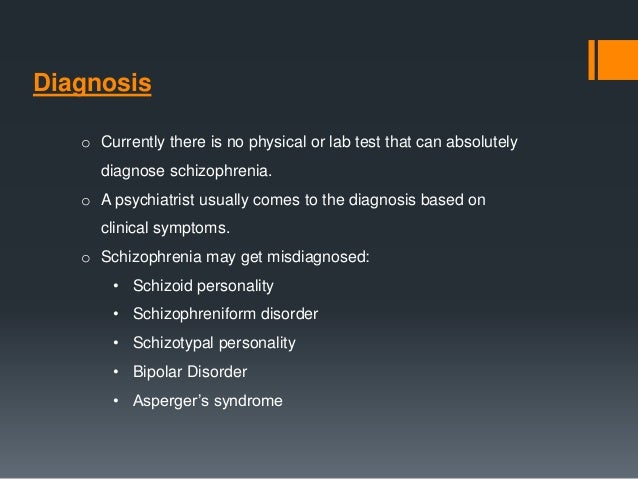 Diagnosis

o Currently there is no physical or lab test that can absolutely diagnose schizophrenia.
o A psychiatrist usually comes to the diagnosis based on clinical symptoms.
o Schizophrenia may get misdiagnosed:
• Schizoid personality
• Schizophreniform disorder
• Schizotypal personality
• Bipolar Disorder
• Asperger's syndrome